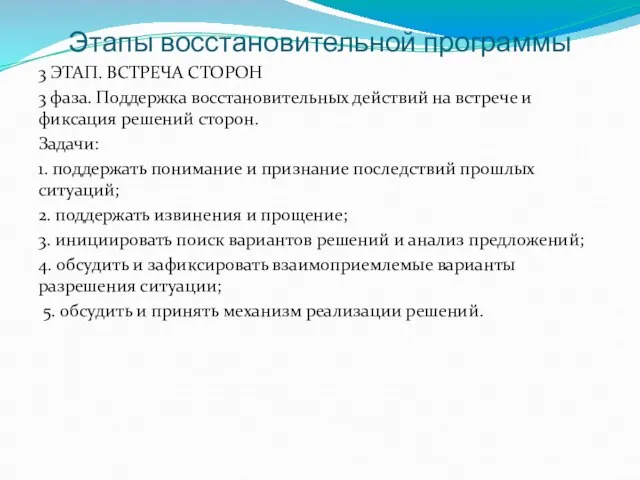 Этапы восстановительной программы

3 ЭТАП. ВСТРЕЧА СТОРОН

3 фаза. Поддержка восстановительных действий на встрече и фиксация решений сторон.

Задачи:

1. поддержать понимание и признание последствий прошлых ситуаций;

2. поддержать извинения и прощение;

3. инициировать поиск вариантов решений и анализ предложений;

4. обсудить и зафиксировать взаимоприемлемые варианты разрешения ситуации;

5. обсудить и принять механизм реализации решений.